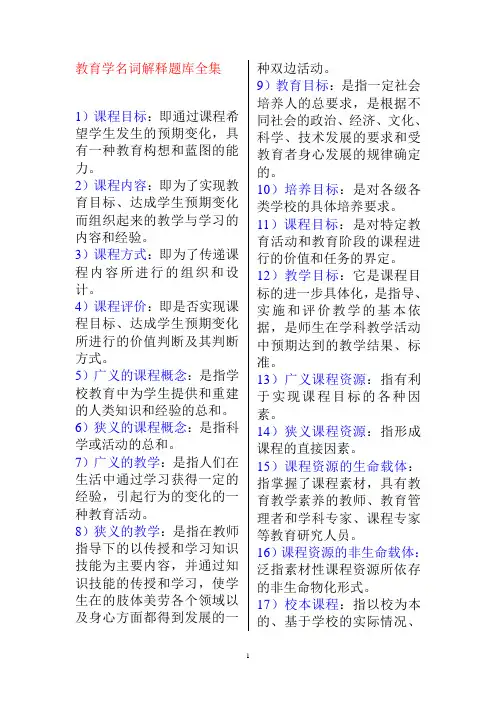 教育学名词解释题库全集

1）课程目标：即通过课程希望学生发生的预期变化，具有一种教育构想和蓝图的能力。

2）课程内容：即为了实现教育目标、达成学生预期变化而组织起来的教学与学习的内容和经验。

3）课程方式：即为了传递课程内容所进行的组织和设计。

4）课程评价：即是否实现课程目标、达成学生预期变化所进行的价值判断及其判断方式。

5）广义的课程概念：是指学校教育中为学生提供和重建的人类知识和经验的总和。

6）狭义的课程概念：是指科学或活动的总和。

7）广义的教学：是指人们在生活中通过学习获得一定的经验，引起行为的变化的一种教育活动。

8）狭义的教学：是指在教师指导下的以传授和学习知识技能为主要内容，并通过知识技能的传授和学习，使学生在的肢体美劳各个领域以及身心方面都得到发展的一种双边活动。

9）教育目标：是指一定社会培养人的总要求，是根据不同社会的政治、经济、文化、科学、技术发展的要求和受教育者身心发展的规律确定的。

10）培养目标：是对各级各类学校的具体培养要求。

11）课程目标：是对特定教育活动和教育阶段的课程进行的价值和任务的界定。

12）教学目标：它是课程目标的进一步具体化，是指导、实施和评价教学的基本依据，是师生在学科教学活动中预期达到的教学结果、标准。

13）广义课程资源：指有利于实现课程目标的各种因素。

14）狭义课程资源：指形成课程的直接因素。

15）课程资源的生命载体：指掌握了课程素材，具有教育教学素养的教师、教育管理者和学科专家、课程专家等教育研究人员。

16）课程资源的非生命载体：泛指素材性课程资源所依存的非生命物化形式。

17）校本课程：指以校为本的、基于学校的实际情况、

1